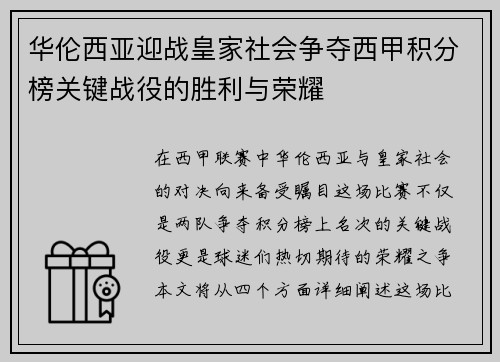 华伦西亚迎战皇家社会争夺西甲积分榜关键战役的胜利与荣耀

在西甲联赛中华伦西亚与皇家社会的对决向来备受瞩目这场比赛不仅是两队争夺积分榜上名次的关键战役更是球迷们热切期待的荣耀之争本文将从四个方面详细阐述这场比